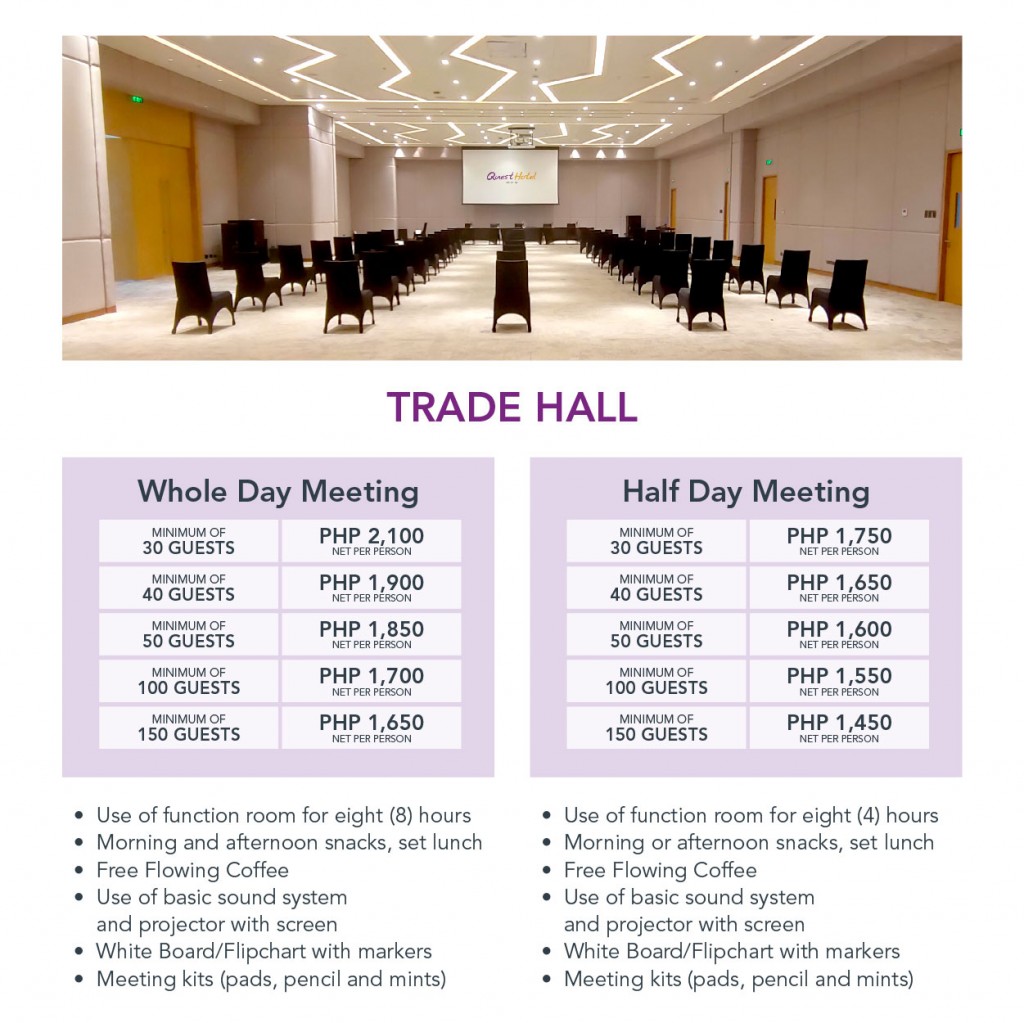 Quest Hotel

TRADE HALL

Whole Day Meeting

| MINIMUM OF 30 GUESTS | PHP 2,100 NET PER PERSON |
|---|---|
| MINIMUM OF 40 GUESTS | PHP 1,900 NET PER PERSON |
| MINIMUM OF 50 GUESTS | PHP 1,850 NET PER PERSON |
| MINIMUM OF 100 GUESTS | PHP 1,700 NET PER PERSON |
| MINIMUM OF 150 GUESTS | PHP 1,650 NET PER PERSON |

- Use of function room for eight (8) hours
- Morning and afternoon snacks, set lunch
- Free Flowing Coffee
- Use of basic sound system and projector with screen
- White Board/Flipchart with markers
- Meeting kits (pads, pencil and mints)

Half Day Meeting

| MINIMUM OF 30 GUESTS | PHP 1,750 NET PER PERSON |
|---|---|
| MINIMUM OF 40 GUESTS | PHP 1,650 NET PER PERSON |
| MINIMUM OF 50 GUESTS | PHP 1,600 NET PER PERSON |
| MINIMUM OF 100 GUESTS | PHP 1,550 NET PER PERSON |
| MINIMUM OF 150 GUESTS | PHP 1,450 NET PER PERSON |

- Use of function room for eight (4) hours
- Morning or afternoon snacks, set lunch
- Free Flowing Coffee
- Use of basic sound system and projector with screen
- White Board/Flipchart with markers
- Meeting kits (pads, pencil and mints)